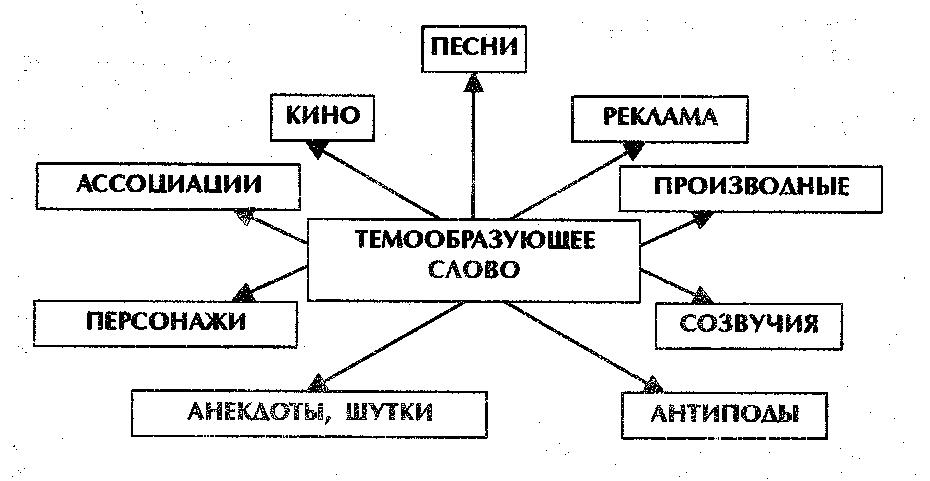 ПЕСНИ

КИНО

РЕКЛАМА

АССОЦИАЦИИ

ПРОИЗВОДНЫЕ

ТЕМООБРАЗУЮЩЕЕ СЛОВО

ПЕРСОНАЖИ

СОЗВУЧИЯ

АНЕКДОТЫ, ШУТКИ

АНТИПОДЫ